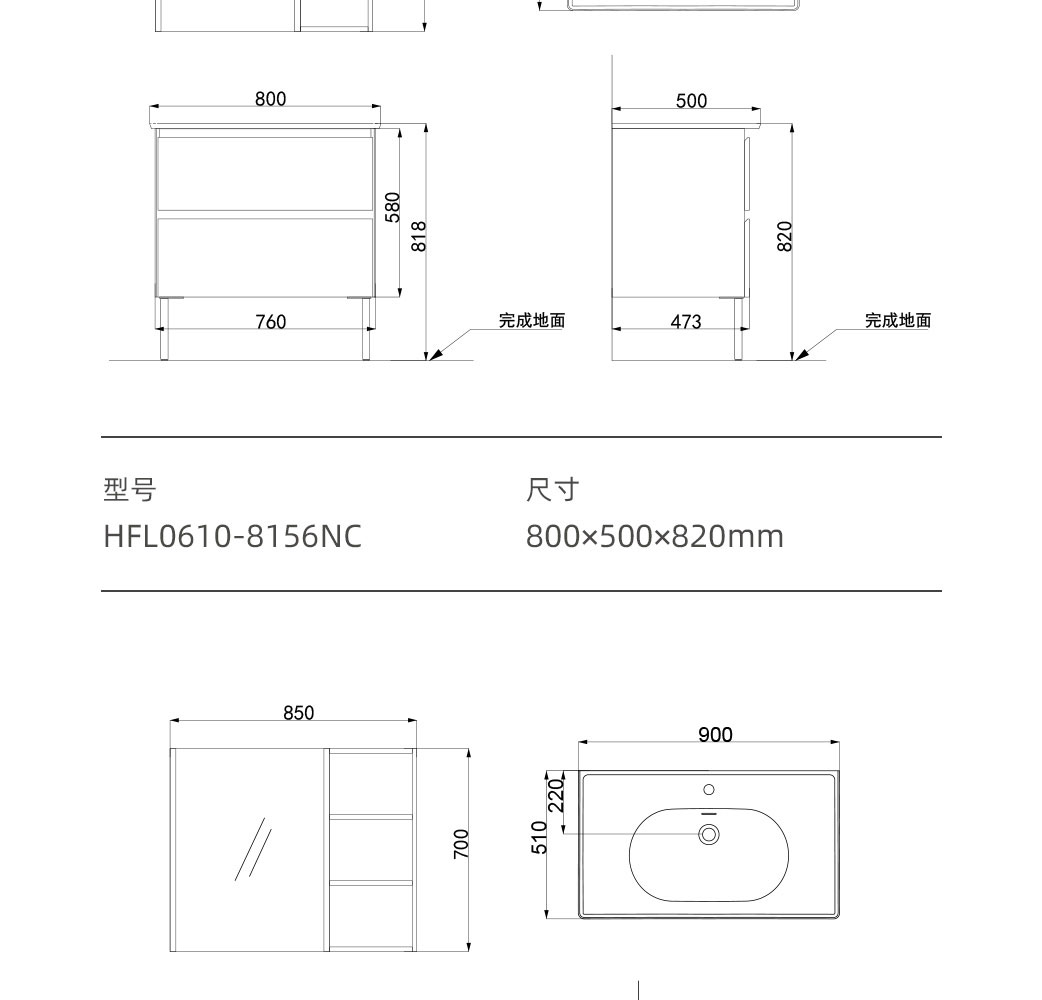 800

580

818

760

完成地面

500

820

473

完成地面

型号
HFL0610-8156NC

尺寸
800×500×820mm

850

700

900

220

510